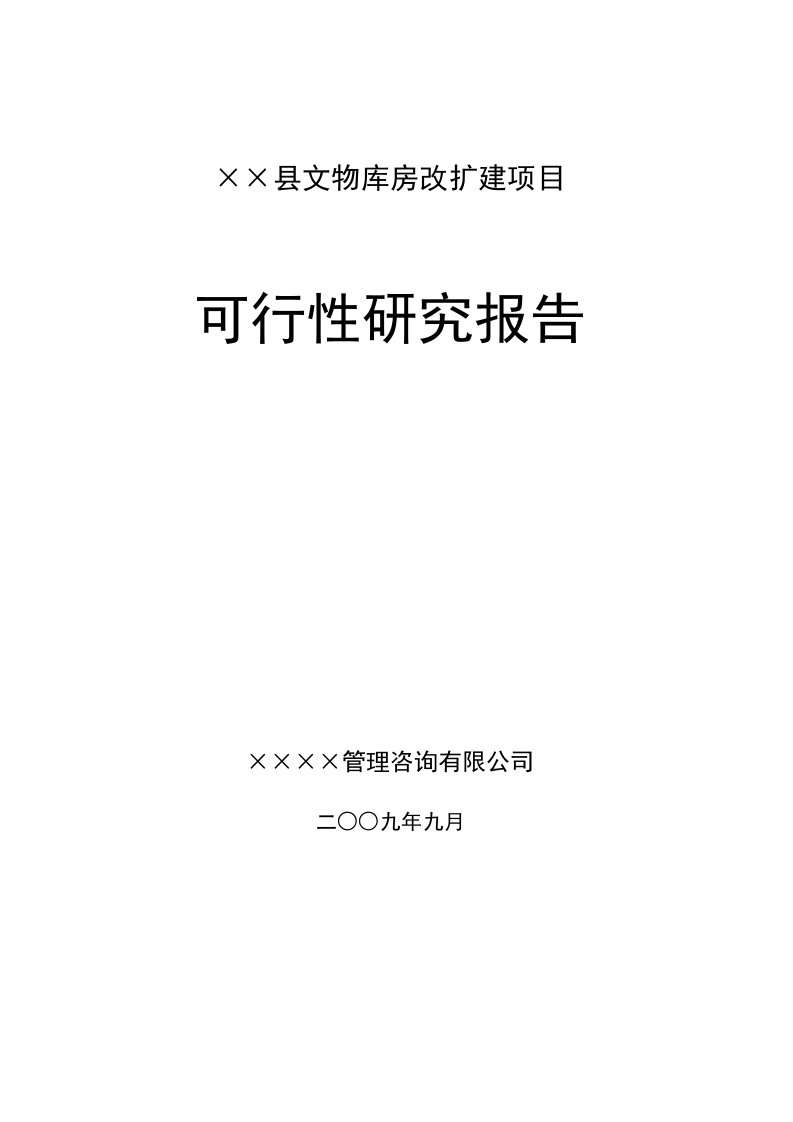 ××县文物库房改扩建项目

可行性研究报告

××××管理咨询有限公司

二〇〇九年九月